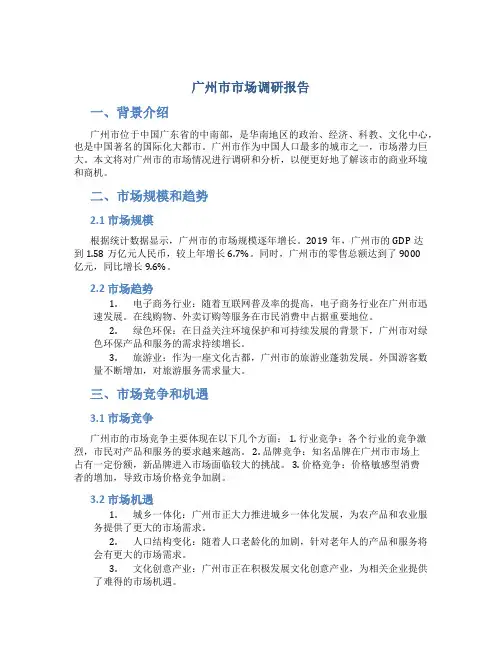 广州市市场调研报告

一、背景介绍

广州市位于中国广东省的中南部，是华南地区的政治、经济、科教、文化中心，也是中国著名的国际化大都市。广州市作为中国人口最多的城市之一，市场潜力巨大。本文将对广州市的市场情况进行调研和分析，以便更好地了解该市的商业环境和商机。

二、市场规模和趋势

2.1 市场规模

根据统计数据显示，广州市的市场规模逐年增长。2019 年，广州市的 GDP 达到 1.58 万亿元人民币，较上年增长 6.7%。同时，广州市的零售总额达到了 9000 亿元，同比增长 9.6%。

2.2 市场趋势

1. 电子商务行业：随着互联网普及率的提高，电子商务行业在广州市迅速发展。在线购物、外卖订购等服务在市民消费中占据重要地位。

2. 绿色环保：在日益关注环境保护和可持续发展的背景下，广州市对绿色环保产品和服务的需求持续增长。

3. 旅游业：作为一座文化古都，广州市的旅游业蓬勃发展。外国游客数量不断增加，对旅游服务需求量大。

三、市场竞争和机遇

3.1 市场竞争

广州市的市场竞争主要体现在以下几个方面： 1. 行业竞争：各个行业的竞争激烈，市民对产品和服务的要求越来越高。 2. 品牌竞争：知名品牌在广州市市场上占有一定份额，新品牌进入市场面临较大的挑战。 3. 价格竞争：价格敏感型消费者的增加，导致市场价格竞争加剧。

3.2 市场机遇

1. 城乡一体化：广州市正大力推进城乡一体化发展，为农产品和农业服务提供了更大的市场需求。

2. 人口结构变化：随着人口老龄化的加剧，针对老年人的产品和服务将会有更大的市场需求。

3. 文化创意产业：广州市正在积极发展文化创意产业，为相关企业提供了难得的市场机遇。